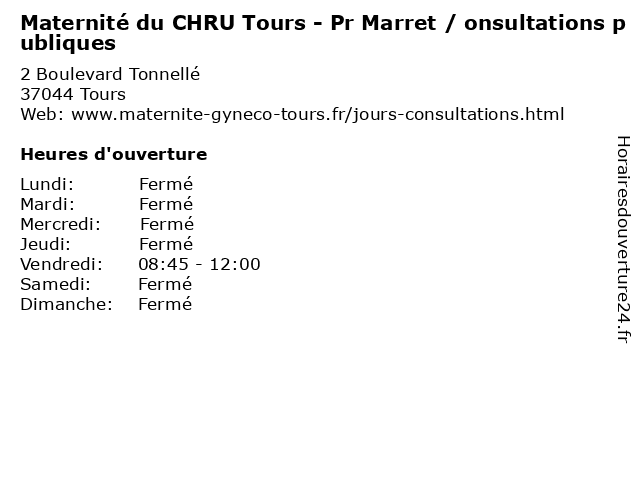 Maternité du CHRU Tours - Pr Marret / onsultations publiques

2 Boulevard Tonnellé
37044 Tours
Web: www.maternite-gyneco-tours.fr/jours-consultations.html

Heures d'ouverture

Lundi: Fermé
Mardi: Fermé
Mercredi: Fermé
Jeudi: Fermé
Vendredi: 08:45 - 12:00
Samedi: Fermé
Dimanche: Fermé

Horairesdouverture24.fr